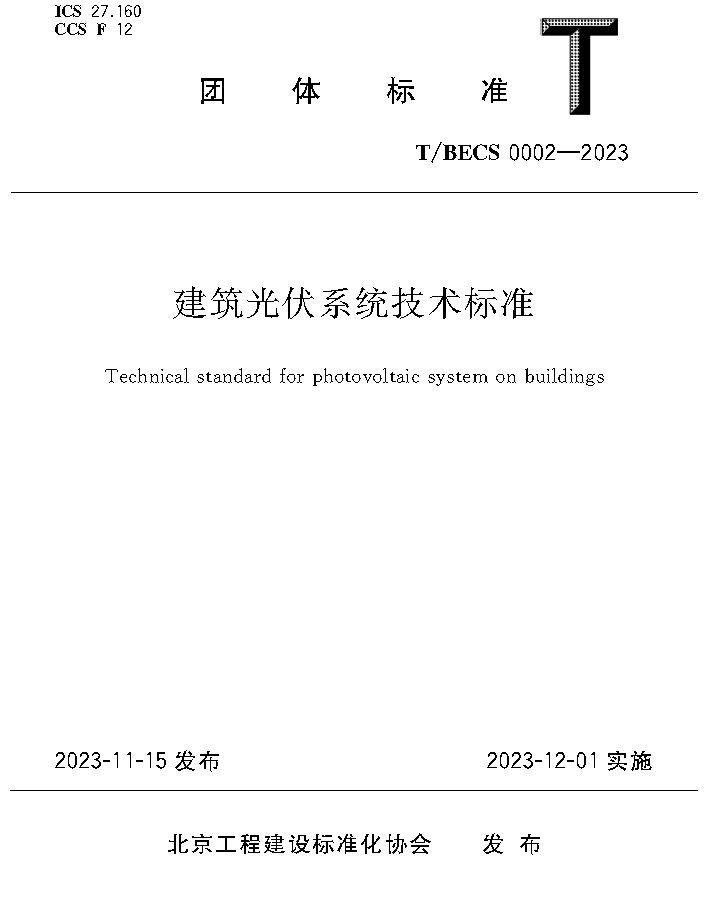 ICS 27.160
CCS F 12

团 体 标 准

T

T/BECS 0002—2023

建筑光伏系统技术标准

Technical standard for photovoltaic system on buildings

2023-11-15 发布

2023-12-01 实施

北京工程建设标准化协会 发 布